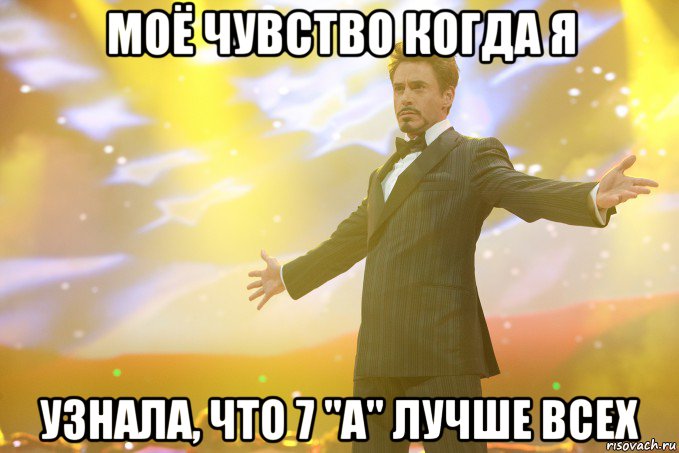 МОЁ ЧУВСТВО КОГДА Я

УЗНАЛА, ЧТО 7 "А" ЛУЧШЕ ВСЕХ

risovach.ru